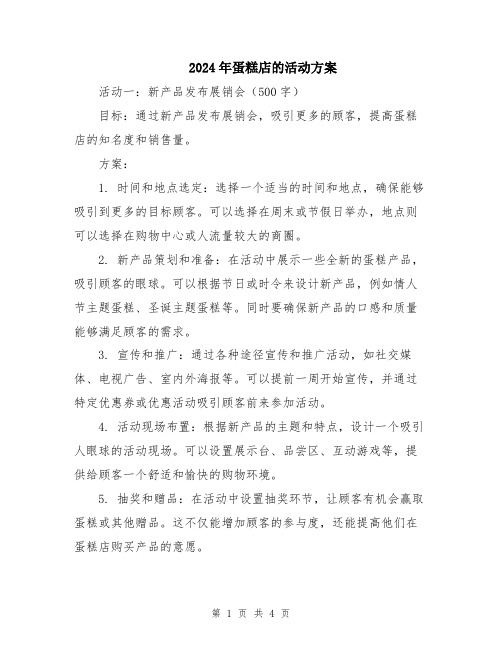 2024年蛋糕店的活动方案

活动一：新产品发布展销会（500字）

目标：通过新产品发布展销会，吸引更多的顾客，提高蛋糕店的知名度和销售量。

方案：

1. 时间和地点选定：选择一个适当的时间和地点，确保能够吸引到更多的目标顾客。可以选择在周末或节假日举办，地点则可以选择在购物中心或人流量较大的商圈。

2. 新产品策划和准备：在活动中展示一些全新的蛋糕产品，吸引顾客的眼球。可以根据节日或时令来设计新产品，例如情人节主题蛋糕、圣诞主题蛋糕等。同时要确保新产品的口感和质量能够满足顾客的需求。

3. 宣传和推广：通过各种途径宣传和推广活动，如社交媒体、电视广告、室内外海报等。可以提前一周开始宣传，并通过特定优惠券或优惠活动吸引顾客前来参加活动。

4. 活动现场布置：根据新产品的主题和特点，设计一个吸引人眼球的活动现场。可以设置展示台、品尝区、互动游戏等，提供给顾客一个舒适和愉快的购物环境。

5. 抽奖和赠品：在活动中设置抽奖环节，让顾客有机会赢取蛋糕或其他赠品。这不仅能增加顾客的参与度，还能提高他们在蛋糕店购买产品的意愿。

第 1 页 共 4 页